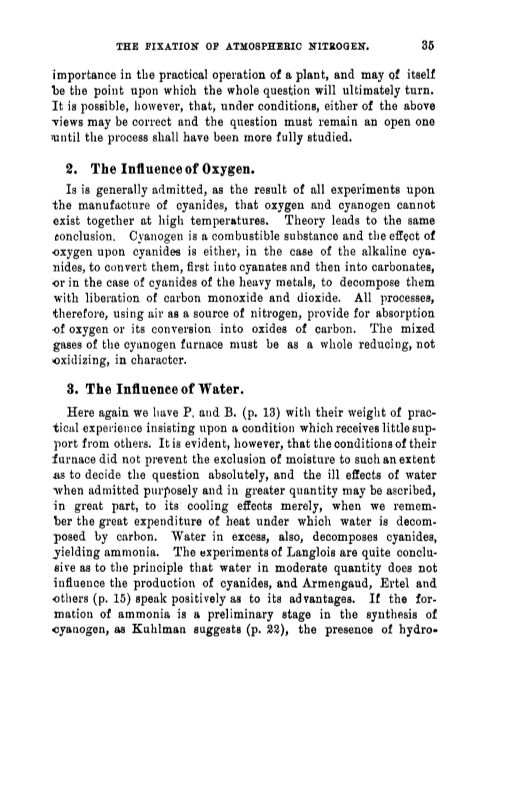 THE FIXATION OF ATMOSPHERIC NITROGEN. 35

importance in the practical operation of a plant, and may of itself be the point upon which the whole question will ultimately turn. It is possible, however, that, under conditions, either of the above views may be correct and the question must remain an open one until the process shall have been more fully studied.

2. The Influence of Oxygen.

Is is generally admitted, as the result of all experiments upon the manufacture of cyanides, that oxygen and cyanogen cannot exist together at high temperatures. Theory leads to the same conclusion. Cyanogen is a combustible substance and the effect of oxygen upon cyanides is either, in the case of the alkaline cyanides, to convert them, first into cyanates and then into carbonates, or in the case of cyanides of the heavy metals, to decompose them with liberation of carbon monoxide and dioxide. All processes, therefore, using air as a source of nitrogen, provide for absorption of oxygen or its conversion into oxides of carbon. The mixed gases of the cyanogen furnace must be as a whole reducing, not oxidizing, in character.

3. The Influence of Water.

Here again we have P. and B. (p. 13) with their weight of practical experience insisting upon a condition which receives little support from others. It is evident, however, that the conditions of their furnace did not prevent the exclusion of moisture to such an extent as to decide the question absolutely, and the ill effects of water when admitted purposely and in greater quantity may be ascribed, in great part, to its cooling effects merely, when we remember the great expenditure of heat under which water is decomposed by carbon. Water in excess, also, decomposes cyanides, yielding ammonia. The experiments of Langlois are quite conclusive as to the principle that water in moderate quantity does not influence the production of cyanides, and Armengaud, Ertel and others (p. 15) speak positively as to its advantages. If the formation of ammonia is a preliminary stage in the synthesis of cyanogen, as Kuhlman suggests (p. 22), the presence of hydro-